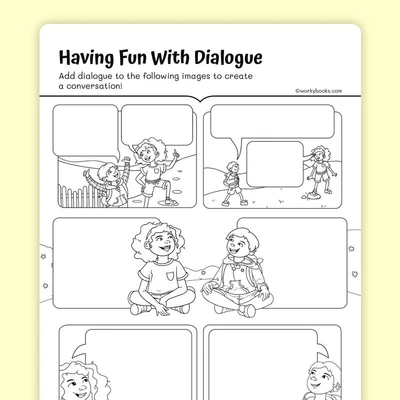 Having Fun With Dialogue

Add dialogue to the following images to create a conversation!

©workybooks.com